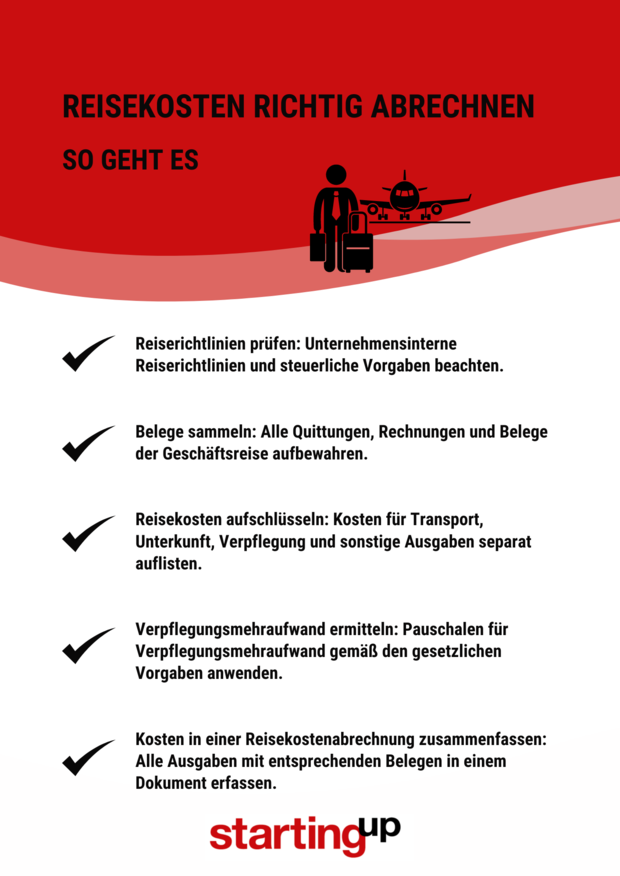 REISEKOSTEN RICHTIG ABRECHNEN

SO GEHT ES

Reiserichtlinien prüfen: Unternehmensinterne Reiserichtlinien und steuerliche Vorgaben beachten.

Belege sammeln: Alle Quittungen, Rechnungen und Belege der Geschäftsreise aufbewahren.

Reisekosten aufschlüsseln: Kosten für Transport, Unterkunft, Verpflegung und sonstige Ausgaben separat auflisten.

Verpflegungsmehraufwand ermitteln: Pauschalen für Verpflegungsmehraufwand gemäß den gesetzlichen Vorgaben anwenden.

Kosten in einer Reisekostenabrechnung zusammenfassen: Alle Ausgaben mit entsprechenden Belegen in einem Dokument erfassen.

startingup